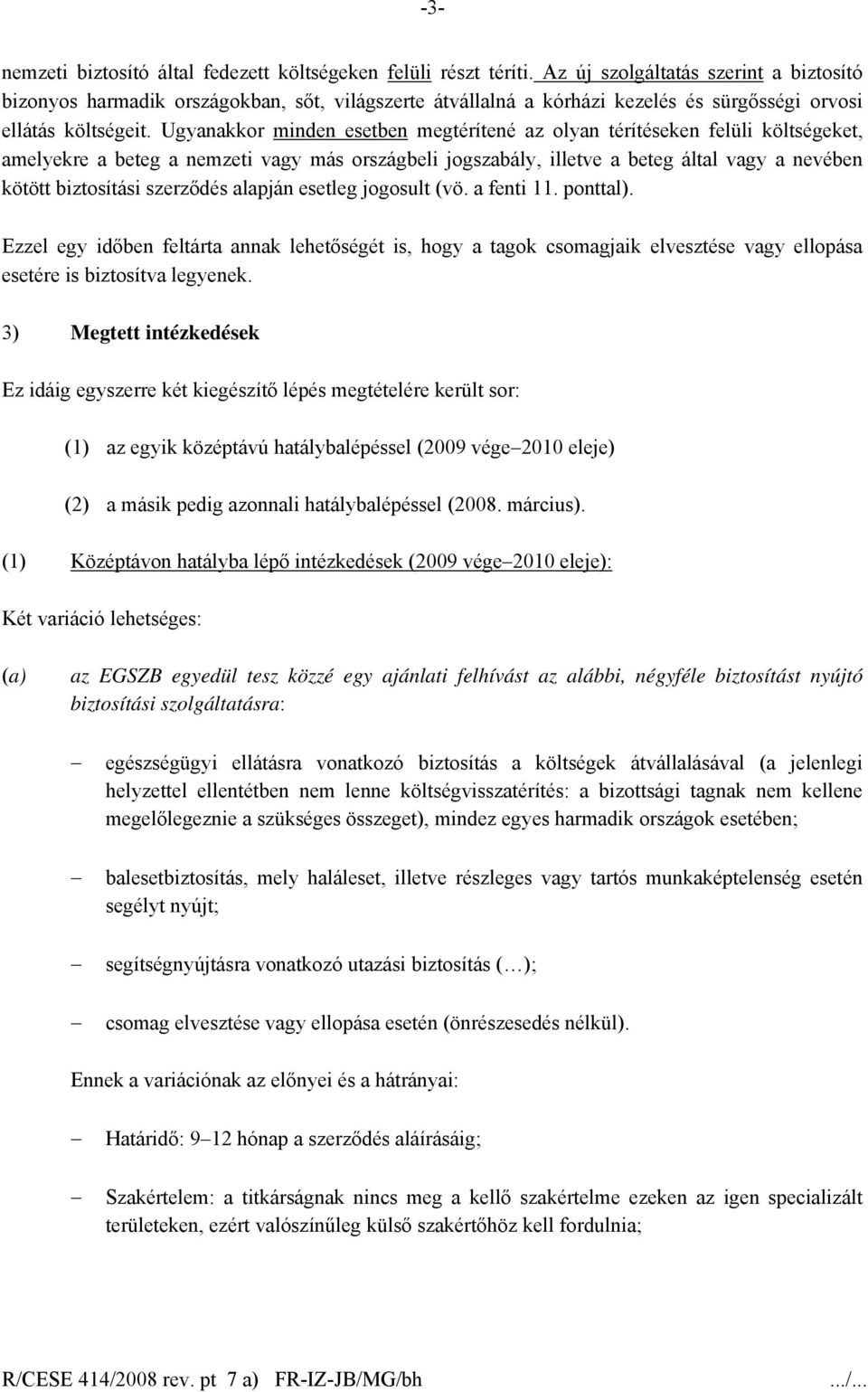 -3-

nemzeti biztosító által fedezett költségeken felüli részt téríti. Az új szolgáltatás szerint a biztosító bizonyos harmadik országokban, sőt, világszerte átvállalná a kórházi kezelés és sürgősségi orvosi ellátás költségeit. Ugyanakkor minden esetben megtérítené az olyan térítéseken felüli költségeket, amelyekre a beteg a nemzeti vagy más országbeli jogszabály, illetve a beteg által vagy a nevében kötött biztosítási szerződés alapján esetleg jogosult (vö. a fenti 11. ponttal).

Ezzel egy időben feltárta annak lehetőségét is, hogy a tagok csomagjaik elvesztése vagy ellopása esetére is biztosítva legyenek.

3) Megtett intézkedések

Ez idáig egyszerre két kiegészítő lépés megtételére került sor:

(1) az egyik középtávú hatálybalépéssel (2009 vége–2010 eleje)

(2) a másik pedig azonnali hatálybalépéssel (2008. március).

(1) Középtávon hatályba lépő intézkedések (2009 vége–2010 eleje):

Két variáció lehetséges:

(a) az EGSZB egyedül tesz közzé egy ajánlati felhívást az alábbi, négyféle biztosítást nyújtó biztosítási szolgáltatásra:

– egészségügyi ellátásra vonatkozó biztosítás a költségek átvállalásával (a jelenlegi helyzettel ellentétben nem lenne költségvisszatérítés: a bizottsági tagnak nem kellene megelőlegeznie a szükséges összeget), mindez egyes harmadik országok esetében;

– balesetbiztosítás, mely haláleset, illetve részleges vagy tartós munkaképtelenség esetén segélyt nyújt;

– segítségnyújtásra vonatkozó utazási biztosítás (…);

– csomag elvesztése vagy ellopása esetén (önrészesedés nélkül).

Ennek a variációnak az előnyei és a hátrányai:

– Határidő: 9–12 hónap a szerződés aláírásáig;

– Szakértelem: a titkárságnak nincs meg a kellő szakértelme ezeken az igen specializált területeken, ezért valószínűleg külső szakértőhöz kell fordulnia;

R/CESE 414/2008 rev. pt 7 a) FR-IZ-JB/MG/bh .../...